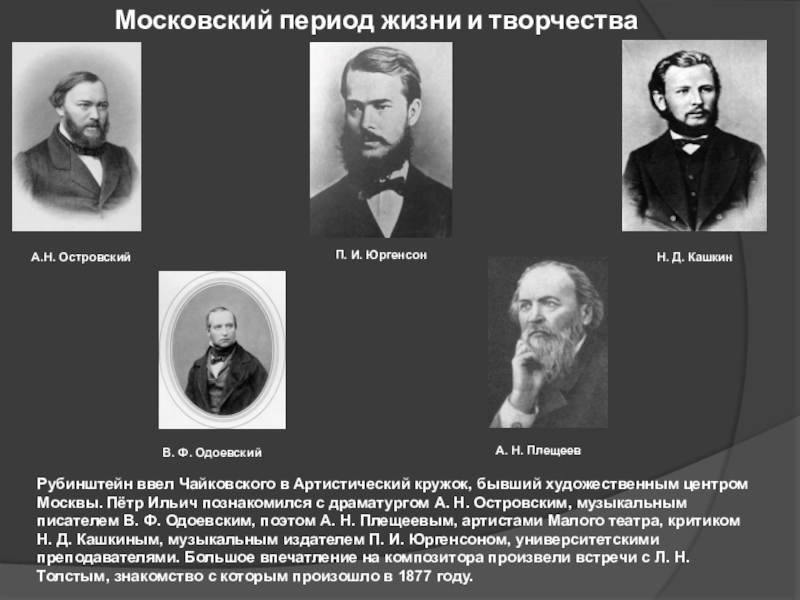 Московский период жизни и творчества

А.Н. Островский

П. И. Юргенсон

Н. Д. Кашкин

В. Ф. Одоевский

А. Н. Плещеев

Рубинштейн ввел Чайковского в Артистический кружок, бывший художественным центром Москвы. Пётр Ильич познакомился с драматургом А. Н. Островским, музыкальным писателем В. Ф. Одоевским, поэтом А. Н. Плещеевым, артистами Малого театра, критиком Н. Д. Кашкиным, музыкальным издателем П. И. Юргенсоном, университетскими преподавателями. Большое впечатление на композитора произвели встречи с Л. Н. Толстым, знакомство с которым произошло в 1877 году.